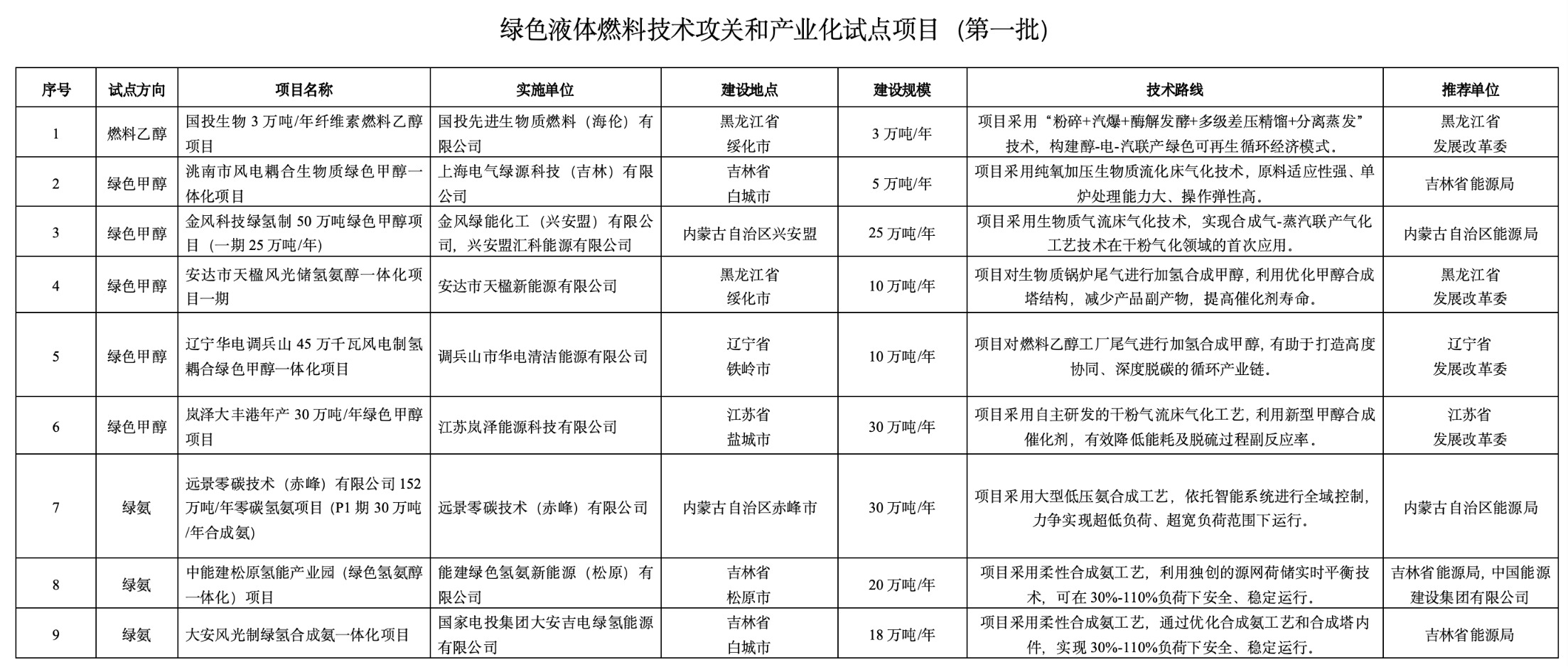 绿色液体燃料技术攻关和产业化试点项目（第一批）

| 序号 | 试点方向 | 项目名称 | 实施单位 | 建设地点 | 建设规模 | 技术路线 | 推荐单位 |
|---|---|---|---|---|---|---|---|
| 1 | 燃料乙醇 | 国投生物 3 万吨/年纤维素燃料乙醇项目 | 国投先进生物质燃料（海伦）有限公司 | 黑龙江省 绥化市 | 3 万吨/年 | 项目采用“粉碎+汽爆+酶解发酵+多级差压精馏+分离蒸发”技术，构建醇-电-汽联产绿色可再生循环经济模式。 | 黑龙江省 发展改革委 |
| 2 | 绿色甲醇 | 洮南市风电耦合生物质绿色甲醇一体化项目 | 上海电气绿源科技（吉林）有限公司 | 吉林省 白城市 | 5 万吨/年 | 项目采用纯氧加压生物质流化床气化技术，原料适应性强、单炉处理能力大、操作弹性高。 | 吉林省能源局 |
| 3 | 绿色甲醇 | 金风科技绿氢制 50 万吨绿色甲醇项目（一期 25 万吨/年） | 金风绿能化工（兴安盟）有限公司，兴安盟汇科能源有限公司 | 内蒙古自治区兴安盟 | 25 万吨/年 | 项目采用生物质气流床气化技术，实现合成气-蒸汽联产气化工艺技术在干粉气化领域的首次应用。 | 内蒙古自治区能源局 |
| 4 | 绿色甲醇 | 安达市天楹风光储氢氨醇一体化项目一期 | 安达市天楹新能源有限公司 | 黑龙江省 绥化市 | 10 万吨/年 | 项目对生物质锅炉尾气进行加氢合成甲醇，利用优化甲醇合成塔结构，减少产品副产物，提高催化剂寿命。 | 黑龙江省 发展改革委 |
| 5 | 绿色甲醇 | 辽宁华电调兵山 45 万千瓦风电制氢耦合绿色甲醇一体化项目 | 调兵山市华电清洁能源有限公司 | 辽宁省 铁岭市 | 10 万吨/年 | 项目对燃料乙醇工厂尾气进行加氢合成甲醇，有助于打造高度协同、深度脱碳的循环产业链。 | 辽宁省 发展改革委 |
| 6 | 绿色甲醇 | 岚泽大丰港年产 30 万吨/年绿色甲醇项目 | 江苏岚泽能源科技有限公司 | 江苏省 盐城市 | 30 万吨/年 | 项目采用自主研发的干粉气流床气化工艺，利用新型甲醇合成催化剂，有效降低能耗及脱硫过程副反应率。 | 江苏省 发展改革委 |
| 7 | 绿氨 | 远景零碳技术（赤峰）有限公司 152 万吨/年零碳氢氨项目（P1 期 30 万吨/年合成氨） | 远景零碳技术（赤峰）有限公司 | 内蒙古自治区赤峰市 | 30 万吨/年 | 项目采用大型低压氨合成工艺，依托智能系统进行全域控制，力争实现超低负荷、超宽负荷范围下运行。 | 内蒙古自治区能源局 |
| 8 | 绿氨 | 中能建松原氢能产业园（绿色氢氨醇一体化）项目 | 能建绿色氢氨新能源（松原）有限公司 | 吉林省 松原市 | 20 万吨/年 | 项目采用柔性合成氨工艺，利用独创的源网荷储实时平衡技术，可在 30%-110%负荷下安全、稳定运行。 | 吉林省能源局，中国能源建设集团有限公司 |
| 9 | 绿氨 | 大安风光制绿氢合成氨一体化项目 | 国家电投集团大安吉电绿氢能源有限公司 | 吉林省 白城市 | 18 万吨/年 | 项目采用柔性合成氨工艺，通过优化合成氨工艺和合成塔内件，实现 30%-110%负荷下安全、稳定运行。 | 吉林省能源局 |